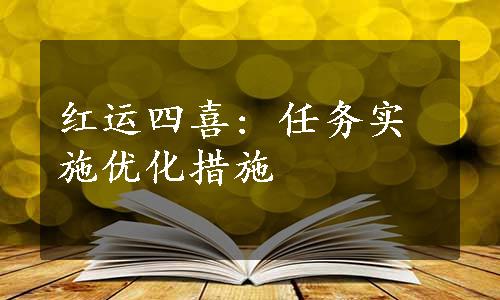 红运四喜：任务实施优化措施